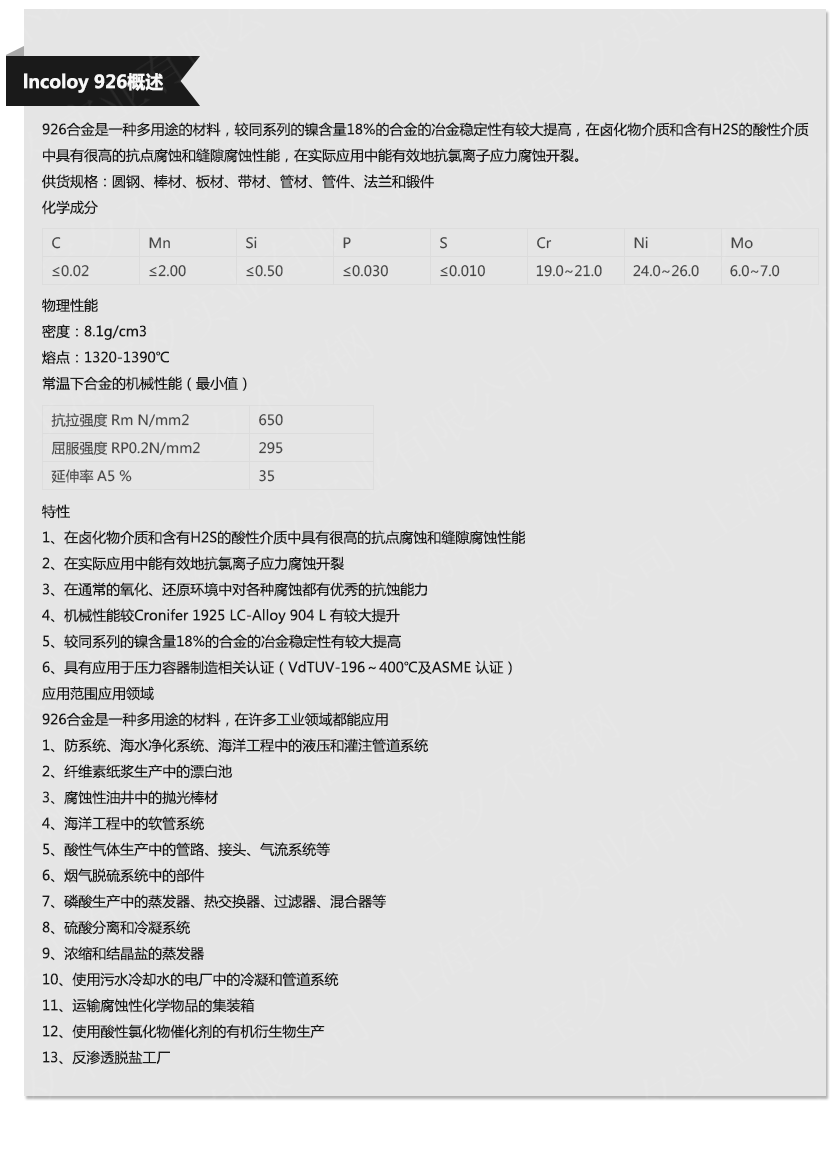 Incoloy 926概述

926合金是一种多用途的材料，较同系列的镍含量18%的合金的冶金稳定性有较大提高，在卤化物介质和含有H2S的酸性介质中具有很高的抗点腐蚀和缝隙腐蚀性能，在实际应用中能有效地抗氯离子应力腐蚀开裂。

供货规格：圆钢、棒材、板材、带材、管材、管件、法兰和锻件

化学成分

| C | Mn | Si | P | S | Cr | Ni | Mo |
|---|---|---|---|---|---|---|---|
| ≤0.02 | ≤2.00 | ≤0.50 | ≤0.030 | ≤0.010 | 19.0~21.0 | 24.0~26.0 | 6.0~7.0 |

物理性能

密度：8.1g/cm3

熔点：1320-1390℃

常温下合金的机械性能（最小值）

| 抗拉强度 Rm N/mm2 | 650 |
|---|---|
| 屈服强度 RP0.2N/mm2 | 295 |
| 延伸率 A5 % | 35 |

特性

1、在卤化物介质和含有H2S的酸性介质中具有很高的抗点腐蚀和缝隙腐蚀性能
2、在实际应用中能有效地抗氯离子应力腐蚀开裂
3、在通常的氧化、还原环境中对各种腐蚀都有优秀的抗蚀能力
4、机械性能较Cronifer 1925 LC-Alloy 904 L 有较大提升
5、较同系列的镍含量18%的合金的冶金稳定性有较大提高
6、具有应用于压力容器制造相关认证（VdTUV-196～400℃及ASME 认证）

应用范围应用领域

926合金是一种多用途的材料，在许多工业领域都能应用
1、防系统、海水净化系统、海洋工程中的液压和灌注管道系统
2、纤维素纸浆生产中的漂白池
3、腐蚀性油井中的抛光棒材
4、海洋工程中的软管系统
5、酸性气体生产中的管路、接头、气流系统等
6、烟气脱硫系统中的部件
7、磷酸生产中的蒸发器、热交换器、过滤器、混合器等
8、硫酸分离和冷凝系统
9、浓缩和结晶盐的蒸发器
10、使用污水冷却水的电厂中的冷凝和管道系统
11、运输腐蚀性化学物品的集装箱
12、使用酸性氯化物催化剂的有机衍生物生产
13、反渗透脱盐工厂